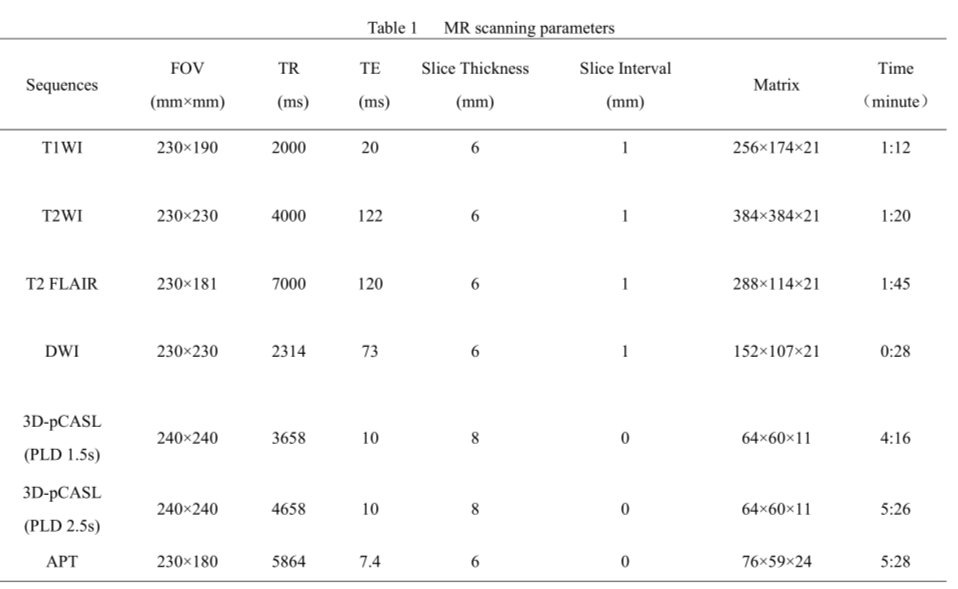 Table 1 MR scanning parameters

| Sequences | FOV (mm×mm) | TR (ms) | TE (ms) | Slice Thickness (mm) | Slice Interval (mm) | Matrix | Time （minute） |
|---|---|---|---|---|---|---|---|
| T1WI | 230×190 | 2000 | 20 | 6 | 1 | 256×174×21 | 1:12 |
| T2WI | 230×230 | 4000 | 122 | 6 | 1 | 384×384×21 | 1:20 |
| T2 FLAIR | 230×181 | 7000 | 120 | 6 | 1 | 288×114×21 | 1:45 |
| DWI | 230×230 | 2314 | 73 | 6 | 1 | 152×107×21 | 0:28 |
| 3D-pCASL (PLD 1.5s) | 240×240 | 3658 | 10 | 8 | 0 | 64×60×11 | 4:16 |
| 3D-pCASL (PLD 2.5s) | 240×240 | 4658 | 10 | 8 | 0 | 64×60×11 | 5:26 |
| APT | 230×180 | 5864 | 7.4 | 6 | 0 | 76×59×24 | 5:28 |